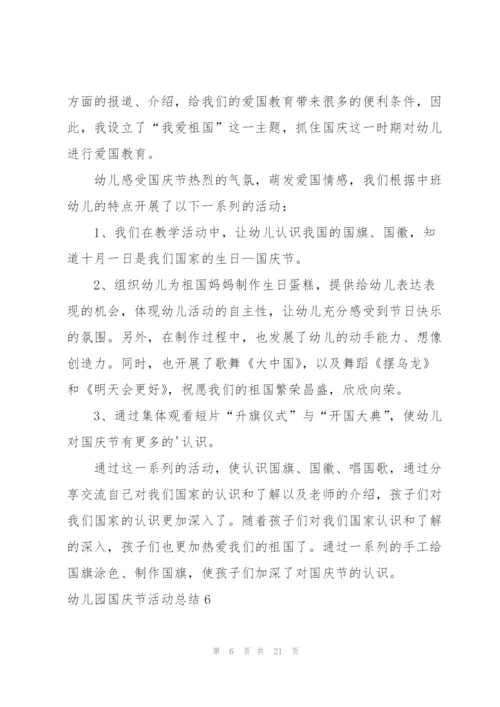 方面的报道、介绍，给我们的爱国教育带来很多的便利条件，因此，我设立了“我爱祖国”这一主题，抓住国庆这一时期对幼儿进行爱国教育。

幼儿感受国庆节热烈的气氛，萌发爱国情感，我们根据中班幼儿的特点开展了以下一系列的活动：

1、我们在教学活动中，让幼儿认识我国的国旗、国徽，知道十月一日是我们国家的生日—国庆节。

2、组织幼儿为祖国妈妈制作生日蛋糕，提供给幼儿表达表现的机会，体现幼儿活动的自主性，让幼儿充分感受到节日快乐的氛围。另外，在制作过程中，也发展了幼儿的动手能力、想像创造力。同时，也开展了歌舞《大中国》，以及舞蹈《摆乌龙》和《明天会更好》，祝愿我们的祖国繁荣昌盛，欣欣向荣。

3、通过集体观看短片“升旗仪式”与“开国大典”，使幼儿对国庆节有更多的'认识。

通过这一系列的活动，使认识国旗、国徽、唱国歌，通过分享交流自己对我们国家的认识和了解以及老师的介绍，孩子们对我们国家的认识更加深入了。随着孩子们对我们国家认识和了解的深入，孩子们也更加热爱我们的祖国了。通过一系列的手工给国旗涂色、制作国旗，使孩子们加深了对国庆节的认识。

幼儿园国庆节活动总结6

第 6 页 共 21 页